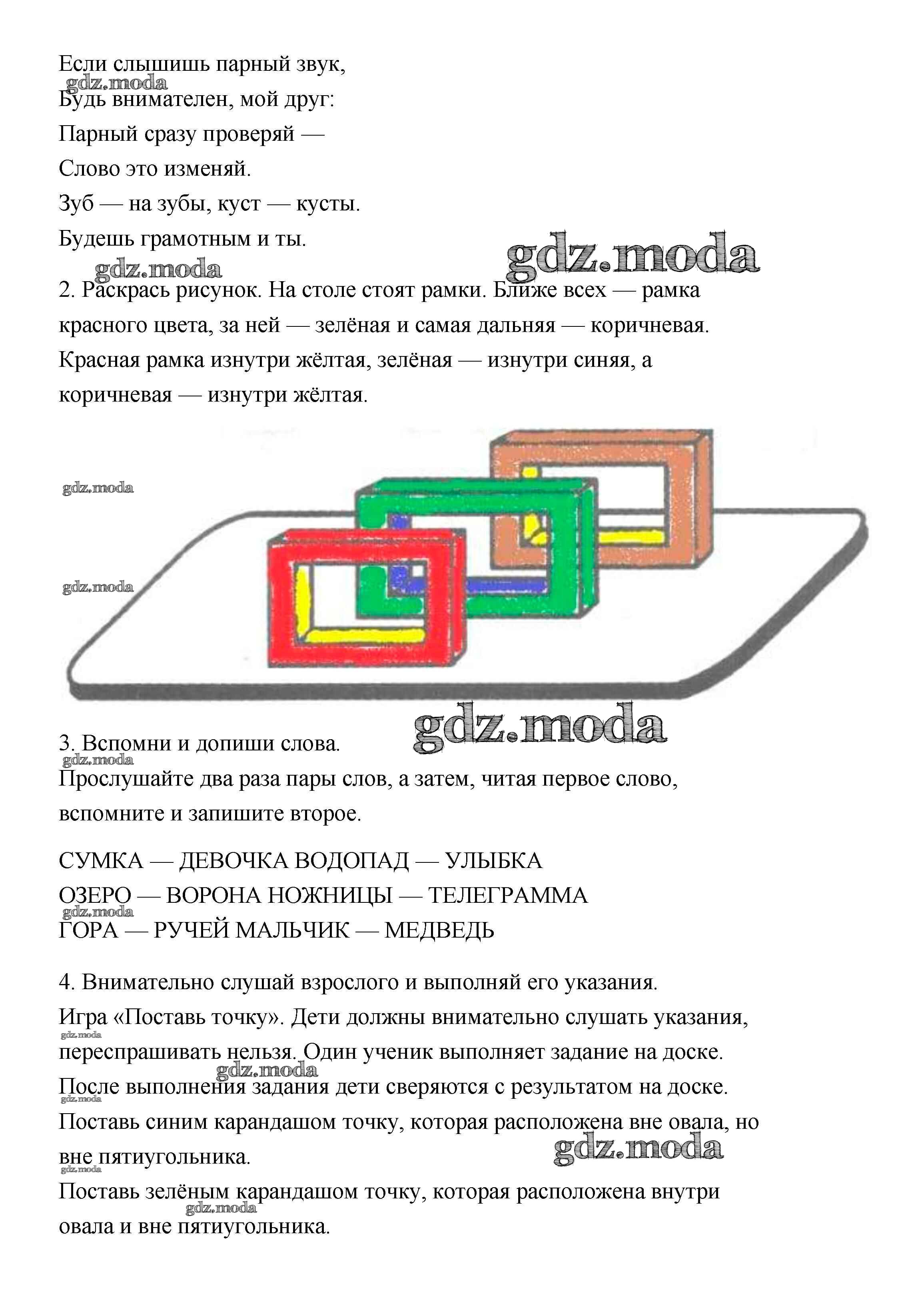 Если слышишь парный звук,
gdz.moda
Будь внимателен, мой друг:
Парный сразу проверяй —
Слово это изменяй.
Зуб — на зубы, куст — кусты.
Будешь грамотным и ты.

gdz.moda
gdz.moda

2. Раскрась рисунок. На столе стоят рамки. Ближе всех — рамка красного цвета, за ней — зелёная и самая дальняя — коричневая. Красная рамка изнутри жёлтая, зелёная — изнутри синяя, а коричневая — изнутри жёлтая.

gdz.moda
gdz.moda

gdz.moda

3. Вспомни и допиши слова.
gdz.moda
Прослушайте два раза пары слов, а затем, читая первое слово, вспомните и запишите второе.

СУМКА — ДЕВОЧКА ВОДОПАД — УЛЫБКА
ОЗЕРО — ВОРОНА НОЖНИЦЫ — ТЕЛЕГРАММА
gdz.moda
ГОРА — РУЧЕЙ МАЛЬЧИК — МЕДВЕДЬ

4. Внимательно слушай взрослого и выполняй его указания.
Игра «Поставь точку». Дети должны внимательно слушать указания,
gdz.moda
переспрашивать нельзя. Один ученик выполняет задание на доске.
gdz.moda
После выполнения задания дети сверяются с результатом на доске.
gdz.moda
Поставь синим карандашом точку, которая расположена вне овала, но вне пятиугольника.
gdz.moda
gdz.moda
Поставь зелёным карандашом точку, которая расположена внутри
gdz.moda
овала и вне пятиугольника.